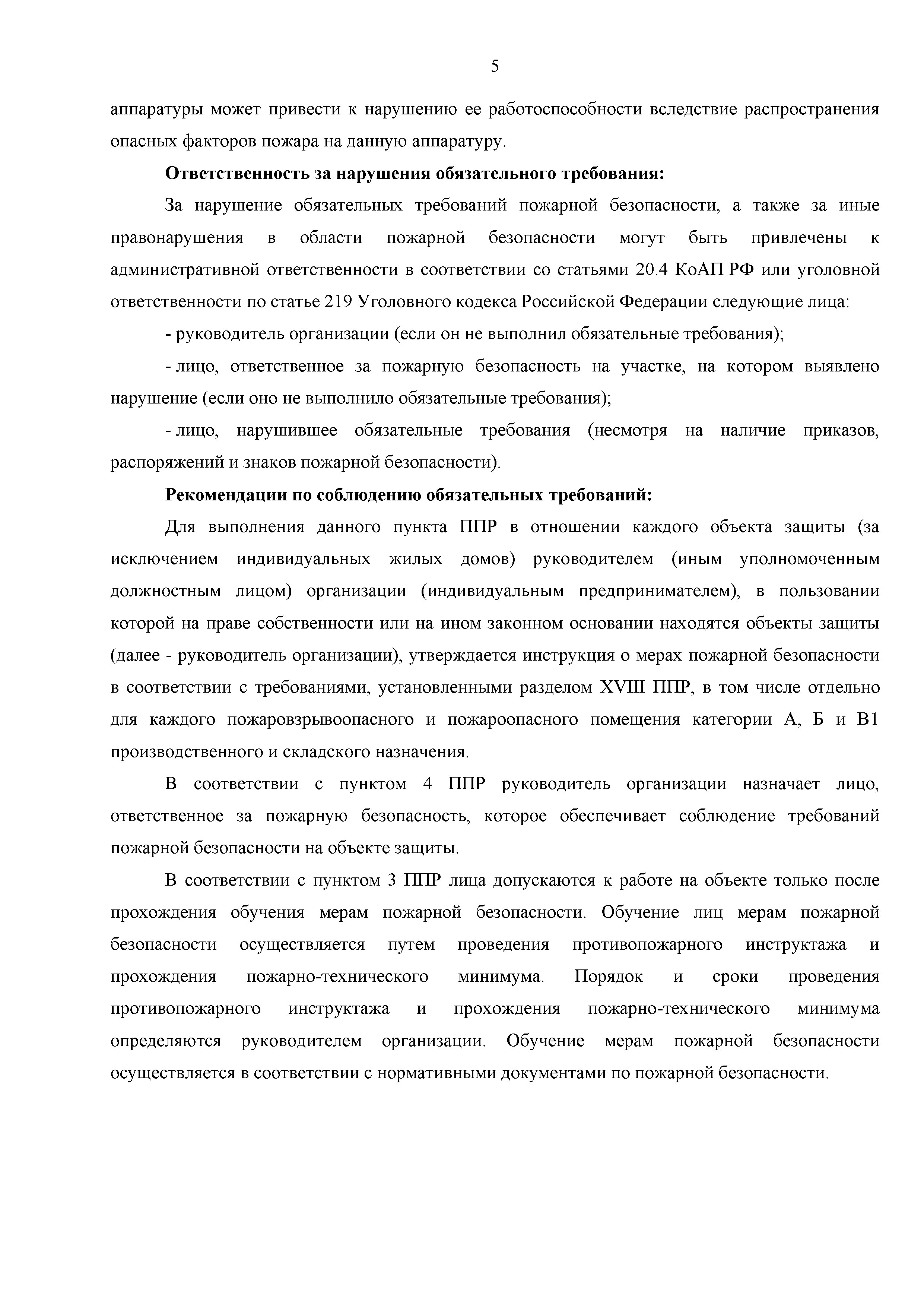 5

аппаратуры может привести к нарушению ее работоспособности вследствие распространения опасных факторов пожара на данную аппаратуру.

Ответственность за нарушения обязательного требования:

За нарушение обязательных требований пожарной безопасности, а также за иные правонарушения в области пожарной безопасности могут быть привлечены к административной ответственности в соответствии со статьями 20.4 КоАП РФ или уголовной ответственности по статье 219 Уголовного кодекса Российской Федерации следующие лица:

- руководитель организации (если он не выполнил обязательные требования);

- лицо, ответственное за пожарную безопасность на участке, на котором выявлено нарушение (если оно не выполнило обязательные требования);

- лицо, нарушившее обязательные требования (несмотря на наличие приказов, распоряжений и знаков пожарной безопасности).

Рекомендации по соблюдению обязательных требований:

Для выполнения данного пункта ППР в отношении каждого объекта защиты (за исключением индивидуальных жилых домов) руководителем (иным уполномоченным должностным лицом) организации (индивидуальным предпринимателем), в пользовании которой на праве собственности или на ином законном основании находятся объекты защиты (далее - руководитель организации), утверждается инструкция о мерах пожарной безопасности в соответствии с требованиями, установленными разделом XVIII ППР, в том числе отдельно для каждого пожаровзрывоопасного и пожароопасного помещения категории А, Б и В1 производственного и складского назначения.

В соответствии с пунктом 4 ППР руководитель организации назначает лицо, ответственное за пожарную безопасность, которое обеспечивает соблюдение требований пожарной безопасности на объекте защиты.

В соответствии с пунктом 3 ППР лица допускаются к работе на объекте только после прохождения обучения мерам пожарной безопасности. Обучение лиц мерам пожарной безопасности осуществляется путем проведения противопожарного инструктажа и прохождения пожарно-технического минимума. Порядок и сроки проведения противопожарного инструктажа и прохождения пожарно-технического минимума определяются руководителем организации. Обучение мерам пожарной безопасности осуществляется в соответствии с нормативными документами по пожарной безопасности.